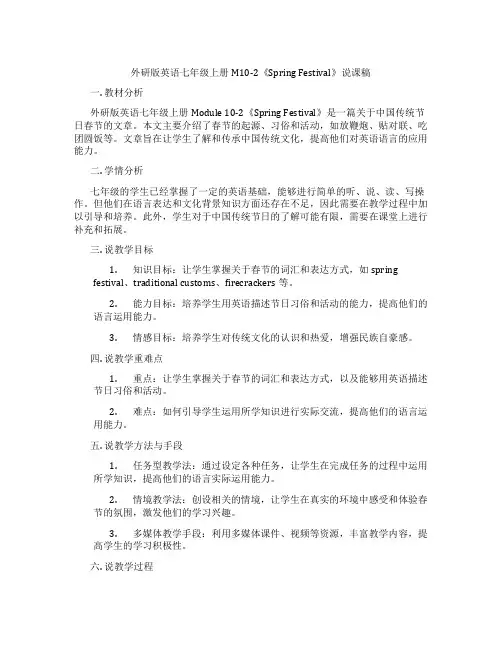 外研版英语七年级上册 M10-2《Spring Festival》说课稿

一. 教材分析

外研版英语七年级上册 Module 10-2《Spring Festival》是一篇关于中国传统节日春节的文章。本文主要介绍了春节的起源、习俗和活动，如放鞭炮、贴对联、吃团圆饭等。文章旨在让学生了解和传承中国传统文化，提高他们对英语语言的应用能力。

二. 学情分析

七年级的学生已经掌握了一定的英语基础，能够进行简单的听、说、读、写操作。但他们在语言表达和文化背景知识方面还存在不足，因此需要在教学过程中加以引导和培养。此外，学生对于中国传统节日的了解可能有限，需要在课堂上进行补充和拓展。

三. 说教学目标

1. 知识目标：让学生掌握关于春节的词汇和表达方式，如 spring festival、traditional customs、firecrackers 等。

2. 能力目标：培养学生用英语描述节日习俗和活动的能力，提高他们的语言运用能力。

3. 情感目标：培养学生对传统文化的认识和热爱，增强民族自豪感。

四. 说教学重难点

1. 重点：让学生掌握关于春节的词汇和表达方式，以及能够用英语描述节日习俗和活动。

2. 难点：如何引导学生运用所学知识进行实际交流，提高他们的语言运用能力。

五. 说教学方法与手段

1. 任务型教学法：通过设定各种任务，让学生在完成任务的过程中运用所学知识，提高他们的语言实际运用能力。

2. 情境教学法：创设相关的情境，让学生在真实的环境中感受和体验春节的氛围，激发他们的学习兴趣。

3. 多媒体教学手段：利用多媒体课件、视频等资源，丰富教学内容，提高学生的学习积极性。

六. 说教学过程